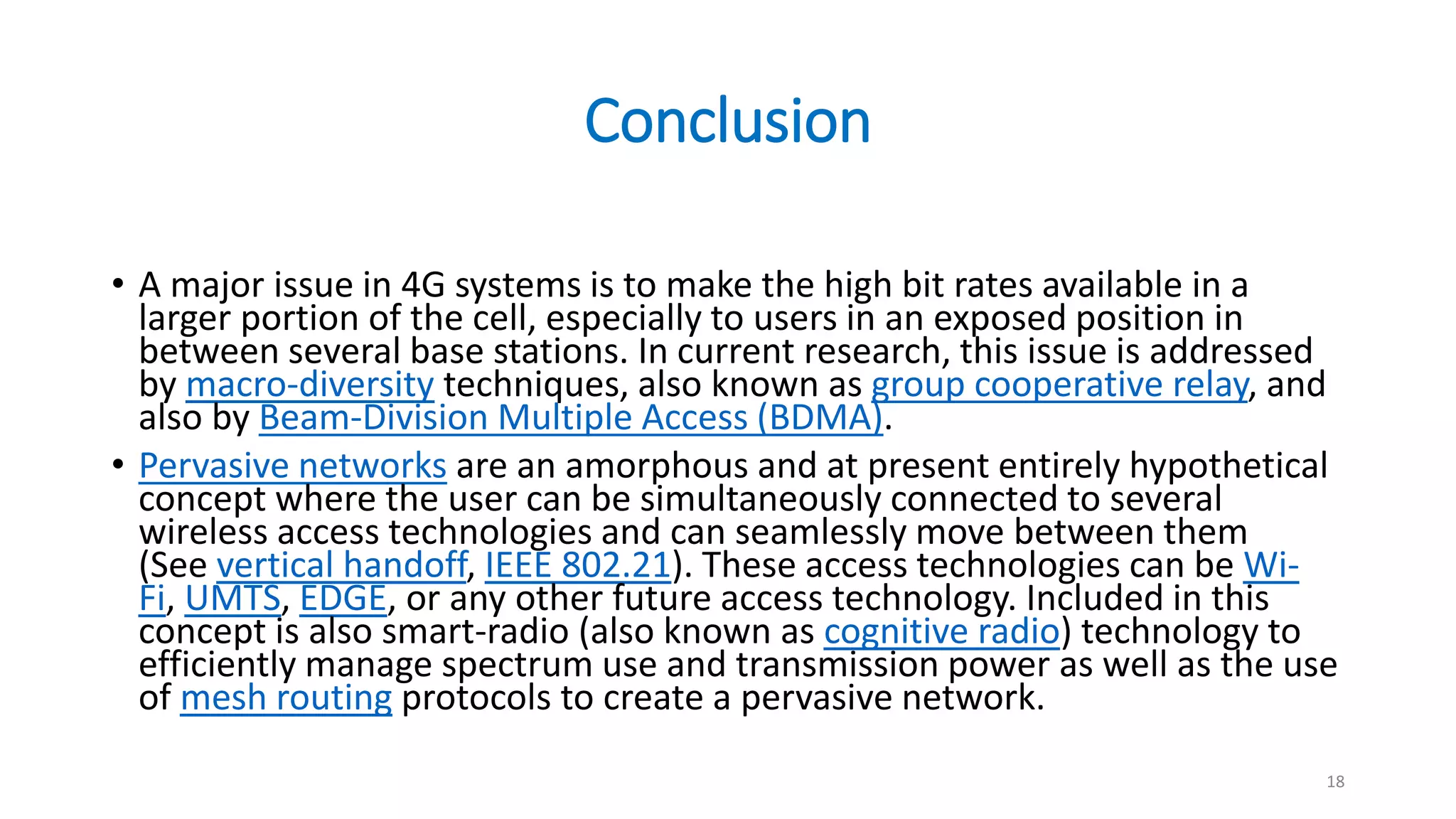 Conclusion

• A major issue in 4G systems is to make the high bit rates available in a larger portion of the cell, especially to users in an exposed position in between several base stations. In current research, this issue is addressed by macro-diversity techniques, also known as group cooperative relay, and also by Beam-Division Multiple Access (BDMA).

• Pervasive networks are an amorphous and at present entirely hypothetical concept where the user can be simultaneously connected to several wireless access technologies and can seamlessly move between them (See vertical handoff, IEEE 802.21). These access technologies can be Wi-Fi, UMTS, EDGE, or any other future access technology. Included in this concept is also smart-radio (also known as cognitive radio) technology to efficiently manage spectrum use and transmission power as well as the use of mesh routing protocols to create a pervasive network.

18